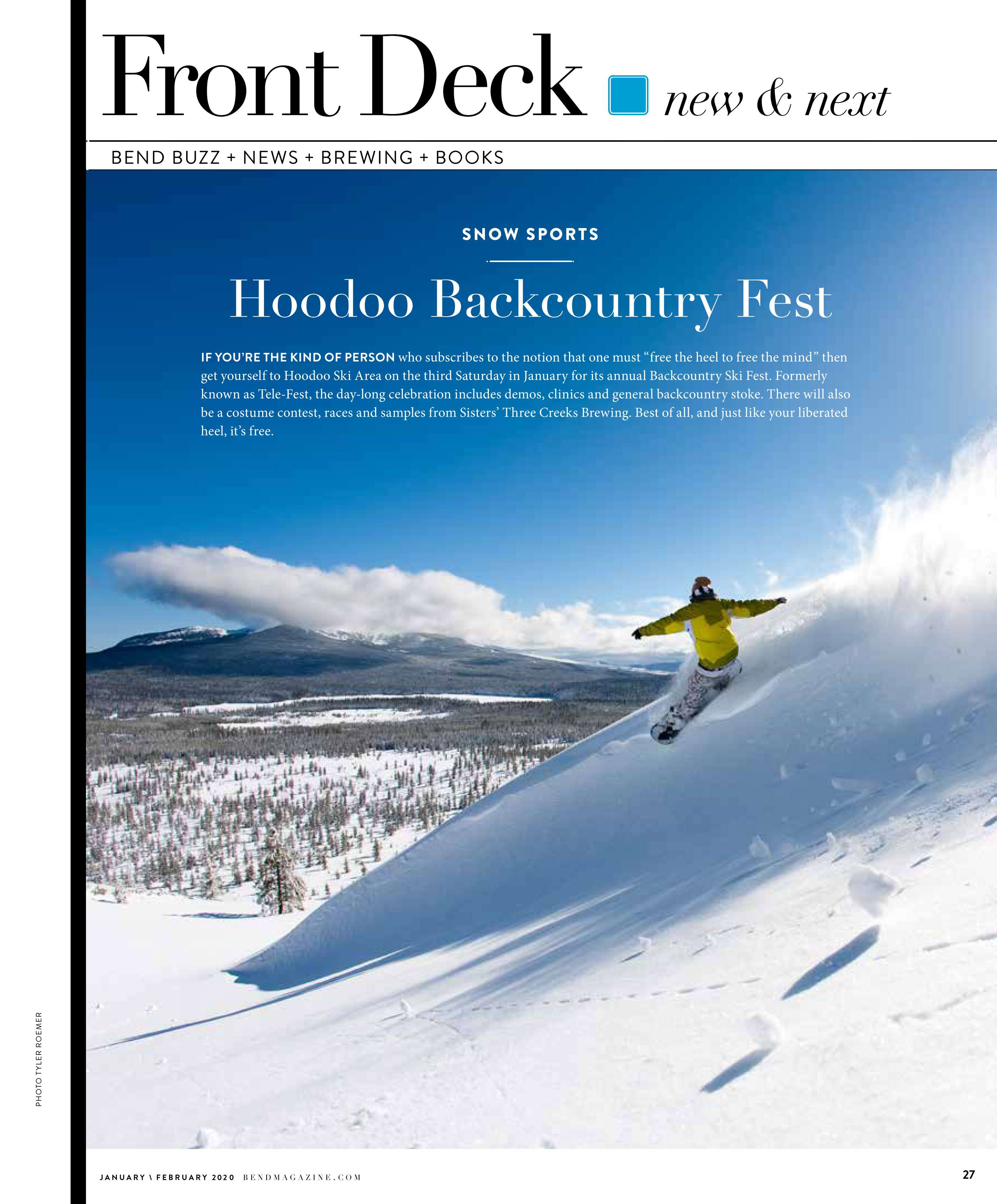 Front Deck new & next

BEND BUZZ + NEWS + BREWING + BOOKS

SNOW SPORTS

Hoodoo Backcountry Fest

IF YOU'RE THE KIND OF PERSON who subscribes to the notion that one must "free the heel to free the mind" then get yourself to Hoodoo Ski Area on the third Saturday in January for its annual Backcountry Ski Fest. Formerly known as Tele-Fest, the day-long celebration includes demos, clinics and general backcountry stoke. There will also be a costume contest, races and samples from Sisters' Three Creeks Brewing. Best of all, and just like your liberated heel, it's free.

PHOTO TYLER ROEMER

JANUARY \ FEBRUARY 2020 BENDMAGAZINE.COM

27